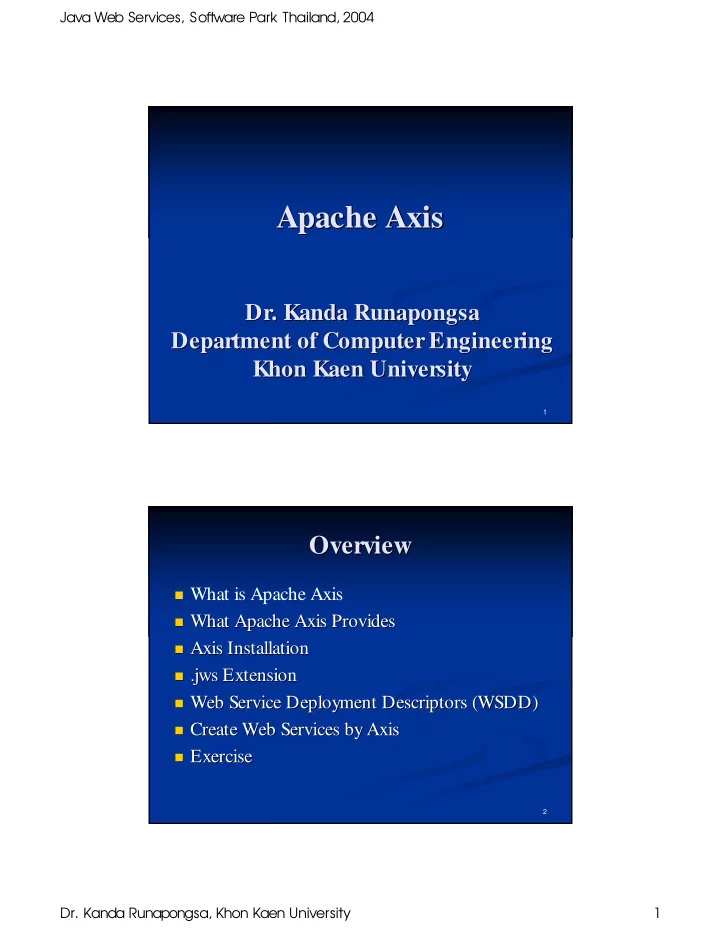 Java Web Services, Software Park Thailand, 2004

Apache Axis

Dr. Kanda Runapongsa
Department of Computer Engineering
Khon Kaen University

1

Overview

- What is Apache Axis
- What Apache Axis Provides
- Axis Installation
- .jws Extension
- Web Service Deployment Descriptors (WSDD)
- Create Web Services by Axis
- Exercise

2

Dr. Kanda Runapongsa, Khon Kaen University

1